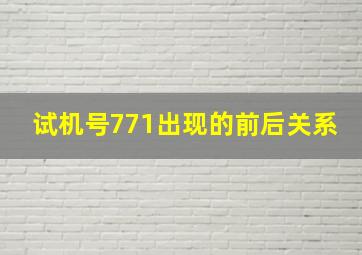 试机号771出现的前后关系